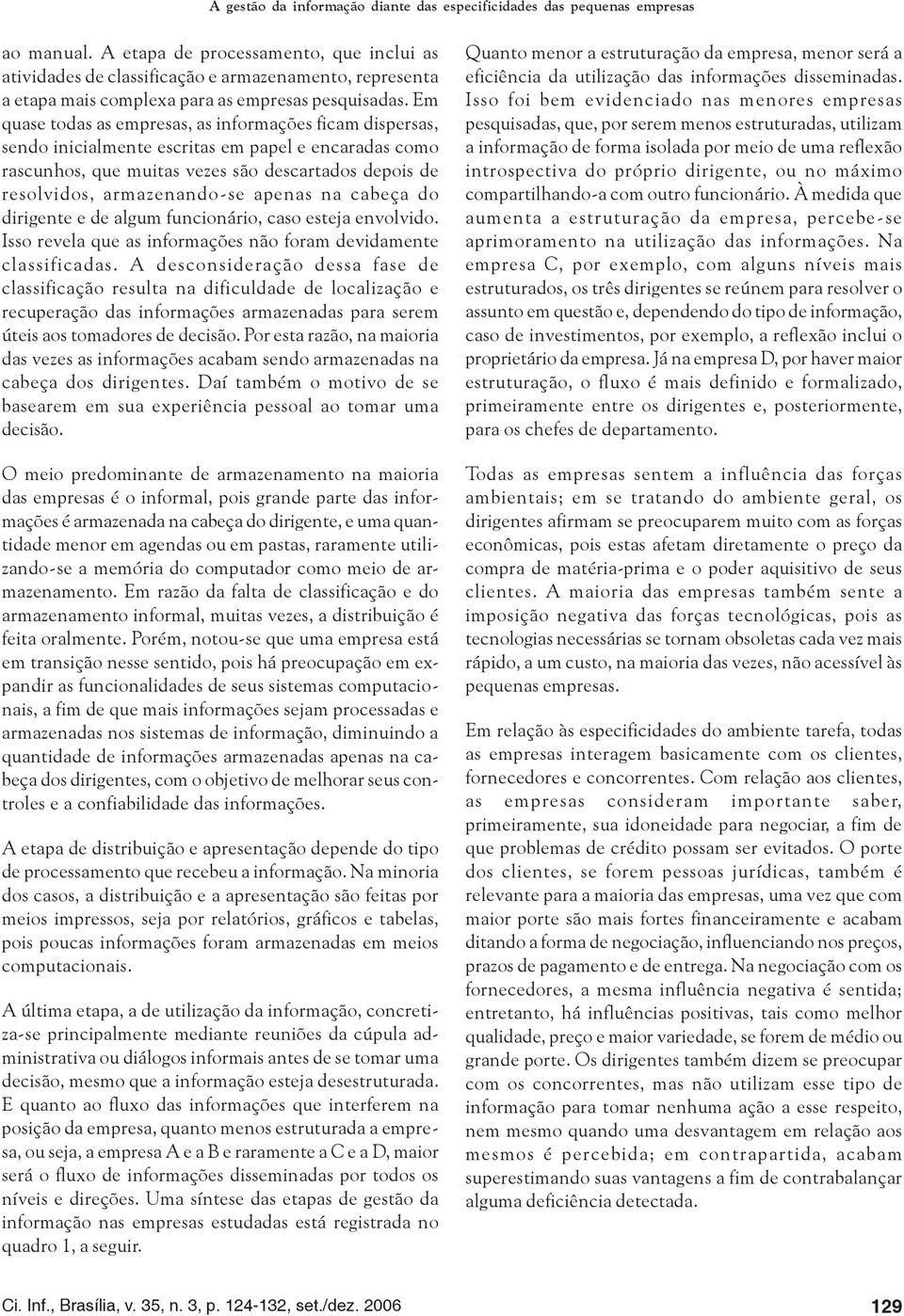 A gestão da informação diante das especificidades das pequenas empresas

ao manual. A etapa de processamento, que inclui as atividades de classificação e armazenamento, representa a etapa mais complexa para as empresas pesquisadas. Em quase todas as empresas, as informações ficam dispersas, sendo inicialmente escritas em papel e encaradas como rascunhos, que muitas vezes são descartados depois de resolvidos, armazenando-se apenas na cabeça do dirigente e de algum funcionário, caso esteja envolvido. Isso revela que as informações não foram devidamente classificadas. A desconsideração dessa fase de classificação resulta na dificuldade de localização e recuperação das informações armazenadas para serem úteis aos tomadores de decisão. Por esta razão, na maioria das vezes as informações acabam sendo armazenadas na cabeça dos dirigentes. Daí também o motivo de se basearem em sua experiência pessoal ao tomar uma decisão.

O meio predominante de armazenamento na maioria das empresas é o informal, pois grande parte das informações é armazenada na cabeça do dirigente, e uma quantidade menor em agendas ou em pastas, raramente utilizando-se a memória do computador como meio de armazenamento. Em razão da falta de classificação e do armazenamento informal, muitas vezes, a distribuição é feita oralmente. Porém, notou-se que uma empresa está em transição nesse sentido, pois há preocupação em expandir as funcionalidades de seus sistemas computacionais, a fim de que mais informações sejam processadas e armazenadas nos sistemas de informação, diminuindo a quantidade de informações armazenadas apenas na cabeça dos dirigentes, com o objetivo de melhorar seus controles e a confiabilidade das informações.

A etapa de distribuição e apresentação depende do tipo de processamento que recebeu a informação. Na minoria dos casos, a distribuição e a apresentação são feitas por meios impressos, seja por relatórios, gráficos e tabelas, pois poucas informações foram armazenadas em meios computacionais.

A última etapa, a de utilização da informação, concretiza-se principalmente mediante reuniões da cúpula administrativa ou diálogos informais antes de se tomar uma decisão, mesmo que a informação esteja desestruturada. E quanto ao fluxo das informações que interferem na posição da empresa, quanto menos estruturada a empresa, ou seja, a empresa A e a B e raramente a C e a D, maior será o fluxo de informações disseminadas por todos os níveis e direções. Uma síntese das etapas de gestão da informação nas empresas estudadas está registrada no quadro 1, a seguir.

Quanto menor a estruturação da empresa, menor será a eficiência da utilização das informações disseminadas. Isso foi bem evidenciado nas menores empresas pesquisadas, que, por serem menos estruturadas, utilizam a informação de forma isolada por meio de uma reflexão introspectiva do próprio dirigente, ou no máximo compartilhando-a com outro funcionário. À medida que aumenta a estruturação da empresa, percebe-se aprimoramento na utilização das informações. Na empresa C, por exemplo, com alguns níveis mais estruturados, os três dirigentes se reúnem para resolver o assunto em questão e, dependendo do tipo de informação, caso de investimentos, por exemplo, a reflexão inclui o proprietário da empresa. Já na empresa D, por haver maior estruturação, o fluxo é mais definido e formalizado, primeiramente entre os dirigentes e, posteriormente, para os chefes de departamento.

Todas as empresas sentem a influência das forças ambientais; em se tratando do ambiente geral, os dirigentes afirmam se preocuparem muito com as forças econômicas, pois estas afetam diretamente o preço da compra de matéria-prima e o poder aquisitivo de seus clientes. A maioria das empresas também sente a imposição negativa das forças tecnológicas, pois as tecnologias necessárias se tornam obsoletas cada vez mais rápido, a um custo, na maioria das vezes, não acessível às pequenas empresas.

Em relação às especificidades do ambiente tarefa, todas as empresas interagem basicamente com os clientes, fornecedores e concorrentes. Com relação aos clientes, as empresas consideram importante saber, primeiramente, sua idoneidade para negociar, a fim de que problemas de crédito possam ser evitados. O porte dos clientes, se forem pessoas jurídicas, também é relevante para a maioria das empresas, uma vez que com maior porte são mais fortes financeiramente e acabam ditando a forma de negociação, influenciando nos preços, prazos de pagamento e de entrega. Na negociação com os fornecedores, a mesma influência negativa é sentida; entretanto, há influências positivas, tais como melhor qualidade, preço e maior variedade, se forem de médio ou grande porte. Os dirigentes também dizem se preocupar com os concorrentes, mas não utilizam esse tipo de informação para tomar nenhuma ação a esse respeito, nem mesmo quando uma desvantagem em relação aos mesmos é percebida; em contrapartida, acabam superestimando suas vantagens a fim de contrabalançar alguma deficiência detectada.

Ci. Inf., Brasília, v. 35, n. 3, p. 124-132, set./dez. 2006

129